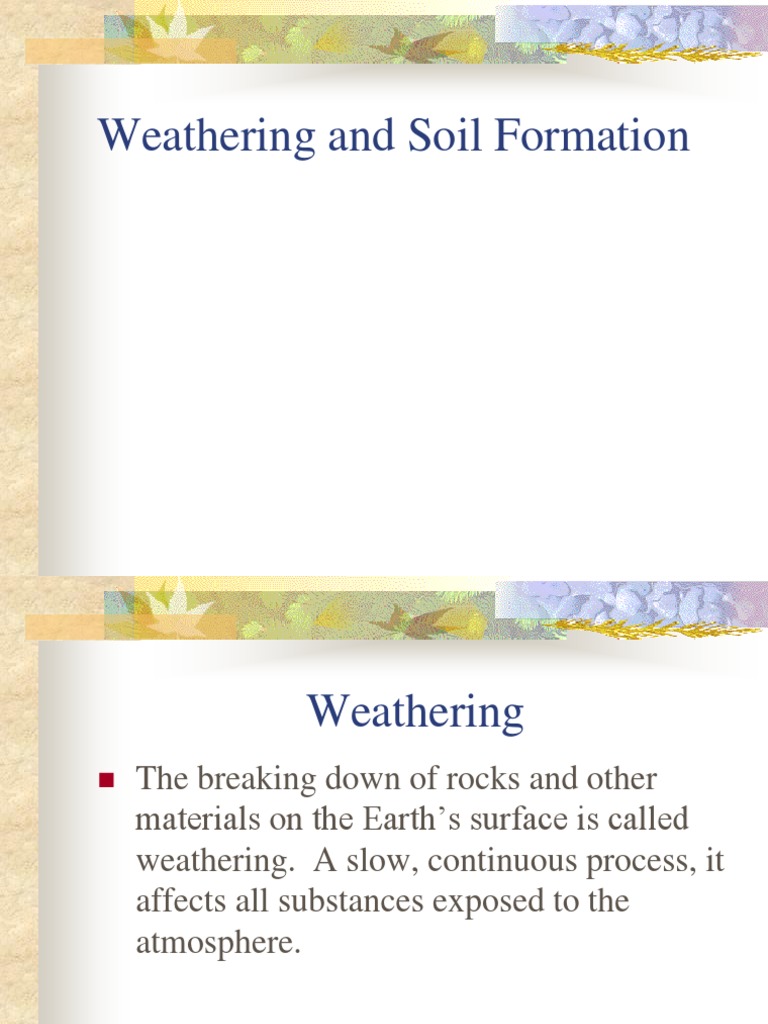 Weathering and Soil Formation

Weathering

The breaking down of rocks and other materials on the Earth’s surface is called weathering. A slow, continuous process, it affects all substances exposed to the atmosphere.